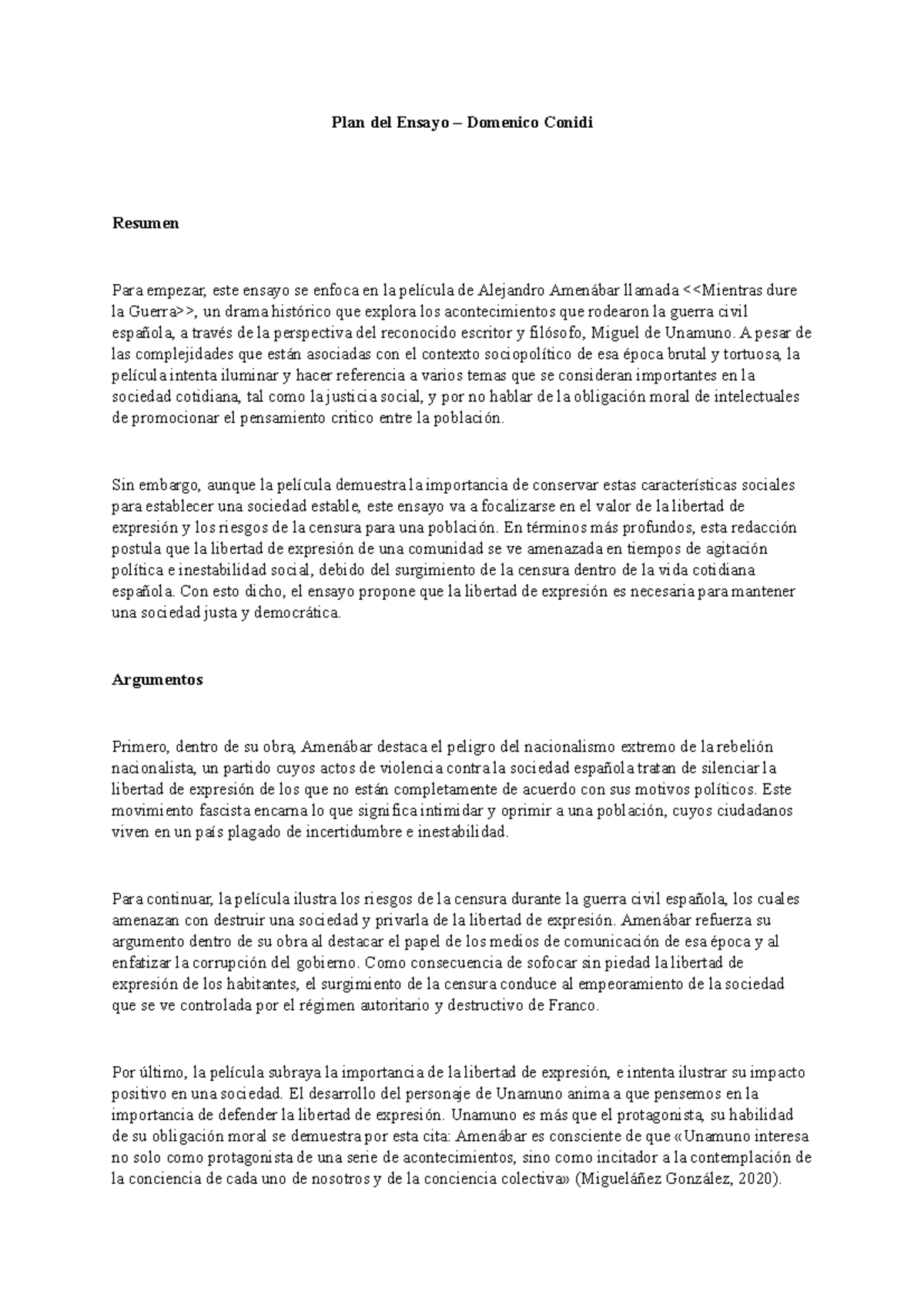 Plan del Ensayo – Domenico Conidi

Resumen

Para empezar, este ensayo se enfoca en la película de Alejandro Amenábar llamada <<Mientras dure la Guerra>>, un drama histórico que explora los acontecimientos que rodearon la guerra civil española, a través de la perspectiva del reconocido escritor y filósofo, Miguel de Unamuno. A pesar de las complejidades que están asociadas con el contexto sociopolítico de esa época brutal y tortuosa, la película intenta iluminar y hacer referencia a varios temas que se consideran importantes en la sociedad cotidiana, tal como la justicia social, y por no hablar de la obligación moral de intelectuales de promocionar el pensamiento critico entre la población.

Sin embargo, aunque la película demuestra la importancia de conservar estas características sociales para establecer una sociedad estable, este ensayo va a focalizarse en el valor de la libertad de expresión y los riesgos de la censura para una población. En términos más profundos, esta redacción postula que la libertad de expresión de una comunidad se ve amenazada en tiempos de agitación política e inestabilidad social, debido del surgimiento de la censura dentro de la vida cotidiana española. Con esto dicho, el ensayo propone que la libertad de expresión es necesaria para mantener una sociedad justa y democrática.

Argumentos

Primero, dentro de su obra, Amenábar destaca el peligro del nacionalismo extremo de la rebelión nacionalista, un partido cuyos actos de violencia contra la sociedad española tratan de silenciar la libertad de expresión de los que no están completamente de acuerdo con sus motivos políticos. Este movimiento fascista encarna lo que significa intimidar y oprimir a una población, cuyos ciudadanos viven en un país plagado de incertidumbre e inestabilidad.

Para continuar, la película ilustra los riesgos de la censura durante la guerra civil española, los cuales amenazan con destruir una sociedad y privarla de la libertad de expresión. Amenábar refuerza su argumento dentro de su obra al destacar el papel de los medios de comunicación de esa época y al enfatizar la corrupción del gobierno. Como consecuencia de sofocar sin piedad la libertad de expresión de los habitantes, el surgimiento de la censura conduce al empeoramiento de la sociedad que se ve controlada por el régimen autoritario y destructivo de Franco.

Por último, la película subraya la importancia de la libertad de expresión, e intenta ilustrar su impacto positivo en una sociedad. El desarrollo del personaje de Unamuno anima a que pensemos en la importancia de defender la libertad de expresión. Unamuno es más que el protagonista, su habilidad de su obligación moral se demuestra por esta cita: Amenábar es consciente de que «Unamuno interesa no solo como protagonista de una serie de acontecimientos, sino como incitador a la contemplación de la conciencia de cada uno de nosotros y de la conciencia colectiva» (Migueláñez González, 2020).